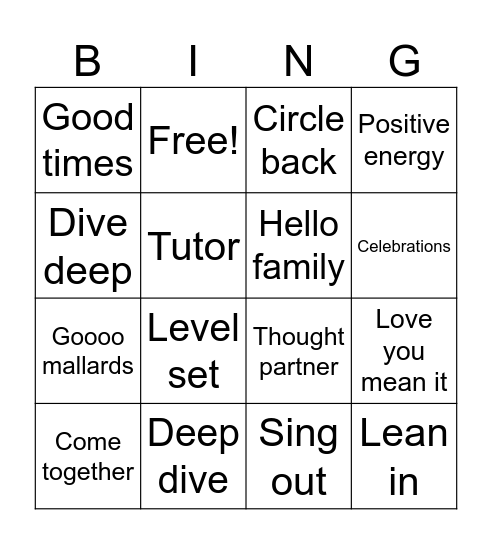 | B | I | N | G |
|---|---|---|---|
| Good times | Free! | Circle back | Positive energy |
| Dive deep | Tutor | Hello family | Celebrations |
| Goooo mallards | Level set | Thought partner | Love you mean it |
| Come together | Deep dive | Sing out | Lean in |